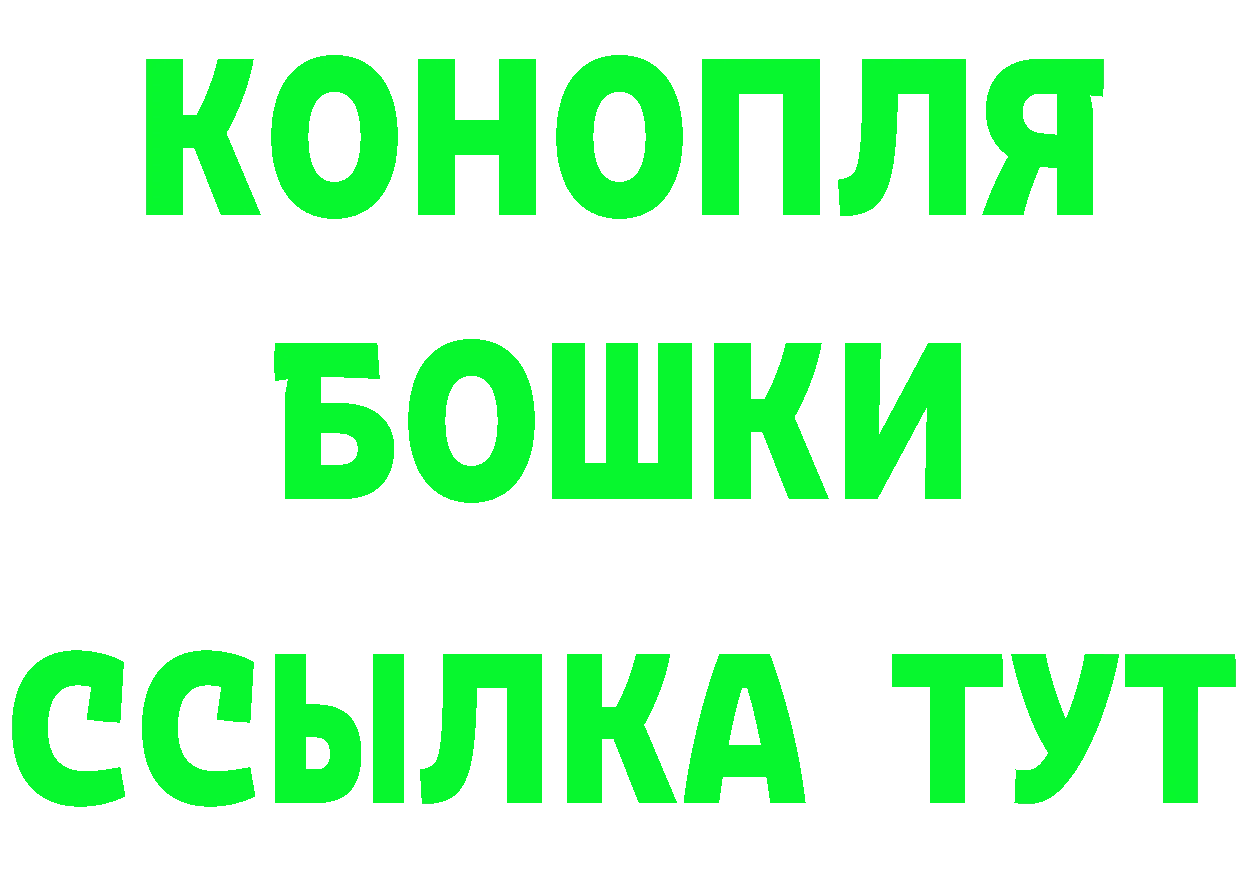 КОНОПЛЯ
БОШКИ
ССЫЛКА ТУТ